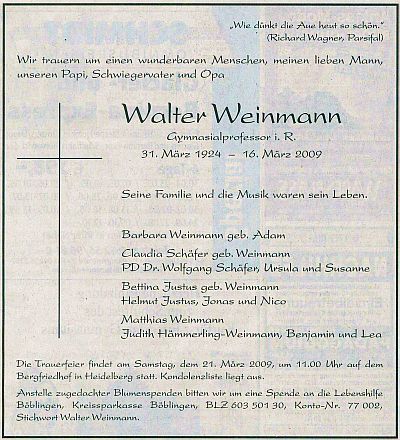 „Wie dünkt die Aue heut so schön."
(Richard Wagner, Parsifal)

Wir trauern um einen wunderbaren Menschen, meinen lieben Mann, unseren Papi, Schwiegervater und Opa

Walter Weinmann

Gymnasialprofessor i. R.
31. März 1924 – 16. März 2009

Seine Familie und die Musik waren sein Leben.

Barbara Weinmann geb. Adam

Claudia Schäfer geb. Weinmann
PD Dr. Wolfgang Schäfer, Ursula und Susanne

Bettina Justus geb. Weinmann
Helmut Justus, Jonas und Nico

Matthias Weinmann
Judith Hämmerling-Weinmann, Benjamin und Lea

Die Trauerfeier findet am Samstag, dem 21. März 2009, um 11.00 Uhr auf dem Bergfriedhof in Heidelberg statt. Kondolenzliste liegt aus.

Anstelle zugedachter Blumenspenden bitten wir um eine Spende an die Lebenshilfe Böblingen, Kreissparkasse Böblingen, BLZ 603 501 30, Konto-Nr. 77 002, Stichwort Walter Weinmann.